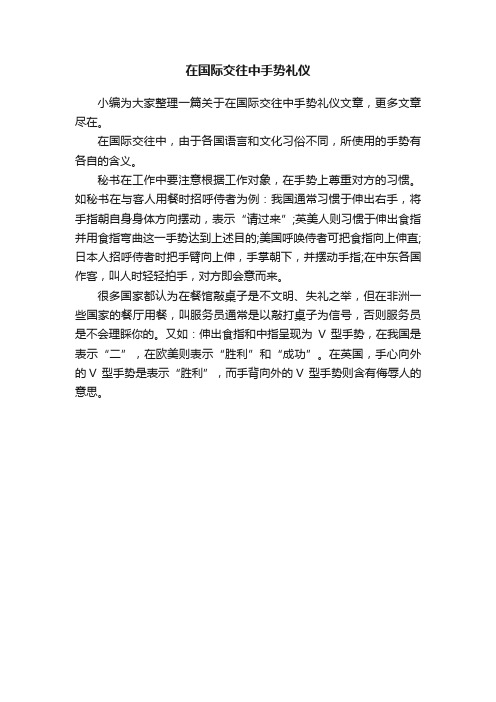 在国际交往中手势礼仪

小编为大家整理一篇关于在国际交往中手势礼仪文章，更多文章尽在。

在国际交往中，由于各国语言和文化习俗不同，所使用的手势有各自的含义。

秘书在工作中要注意根据工作对象，在手势上尊重对方的习惯。如秘书在与客人用餐时招呼侍者为例：我国通常习惯于伸出右手，将手指朝自身身体方向摆动，表示“请过来”;英美人则习惯于伸出食指并用食指弯曲这一手势达到上述目的;美国呼唤侍者可把食指向上伸直;日本人招呼侍者时把手臂向上伸，手掌朝下，并摆动手指;在中东各国作客，叫人时轻轻拍手，对方即会意而来。

很多国家都认为在餐馆敲桌子是不文明、失礼之举，但在非洲一些国家的餐厅用餐，叫服务员通常是以敲打桌子为信号，否则服务员是不会理睬你的。又如：伸出食指和中指呈现为 V 型手势，在我国是表示“二”，在欧美则表示“胜利”和“成功”。在英国，手心向外的 V 型手势是表示“胜利”，而手背向外的 V 型手势则含有侮辱人的意思。